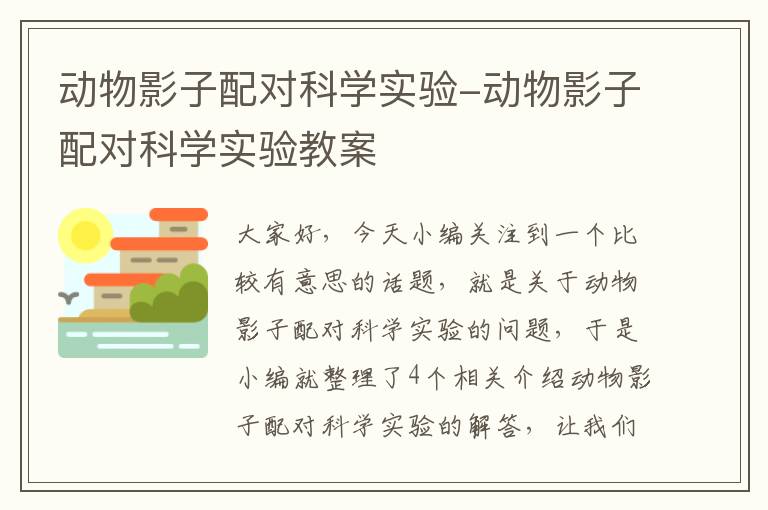 动物影子配对科学实验-动物影子配对科学实验教案

大家好，今天小编关注到一个比较有意思的话题，就是关于动物影子配对科学实验的问题，于是小编就整理了4个相关介绍动物影子配对科学实验的解答，让我们